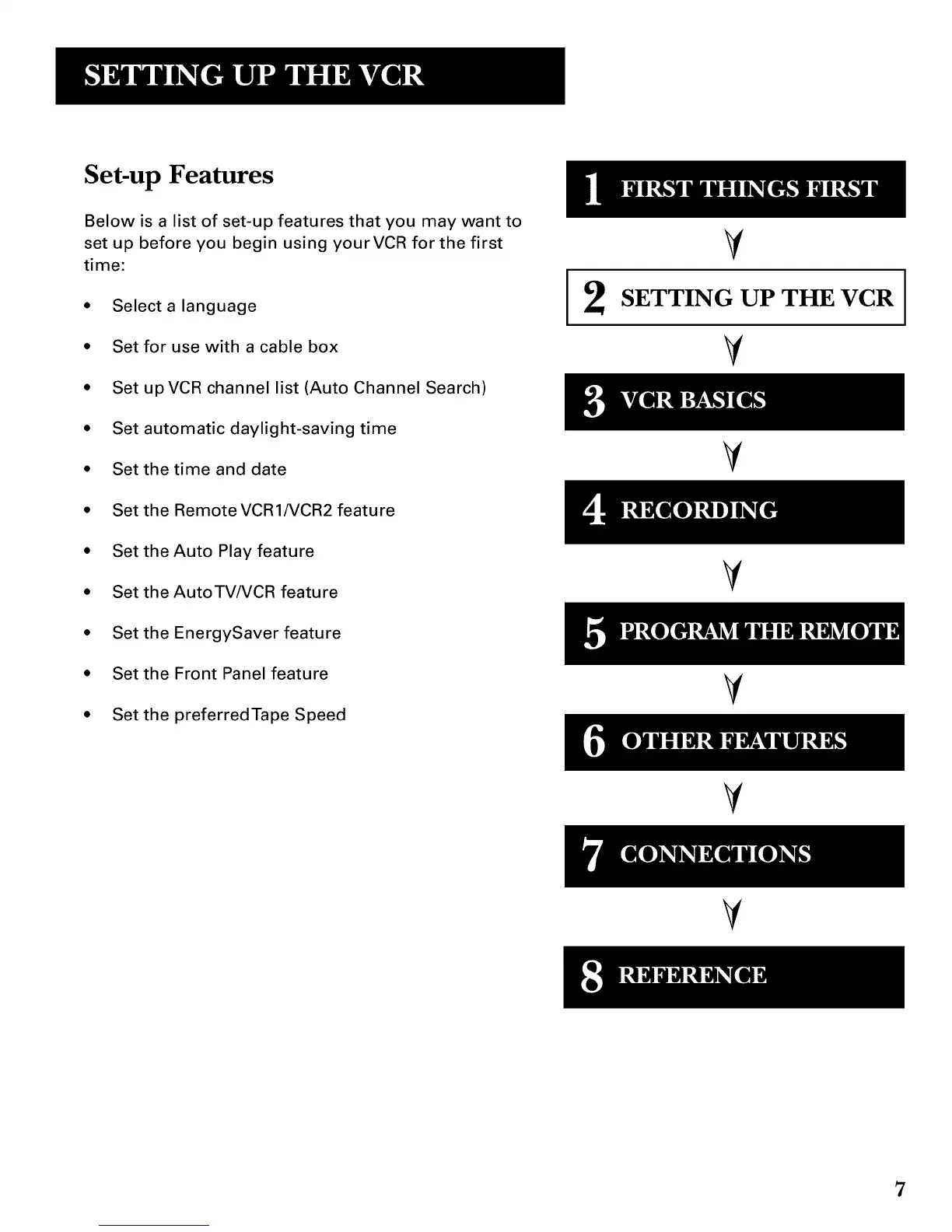 SETTING UP THE VCR

Set-up Features

Below is a list of set-up features that you may want to set up before you begin using your VCR for the first time:

• Select a language
• Set for use with a cable box
• Set up VCR channel list (Auto Channel Search)
• Set automatic daylight-saving time
• Set the time and date
• Set the Remote VCR1/VCR2 feature
• Set the Auto Play feature
• Set the Auto TV/VCR feature
• Set the EnergySaver feature
• Set the Front Panel feature
• Set the preferred Tape Speed

1 FIRST THINGS FIRST
2 SETTING UP THE VCR
3 VCR BASICS
4 RECORDING
5 PROGRAM THE REMOTE
6 OTHER FEATURES
7 CONNECTIONS
8 REFERENCE

7